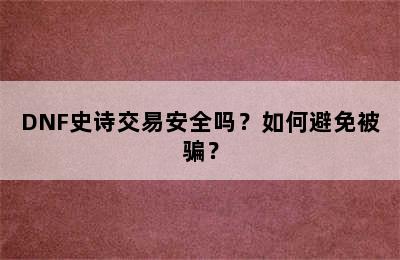 DNF史诗交易安全吗？如何避免被骗？